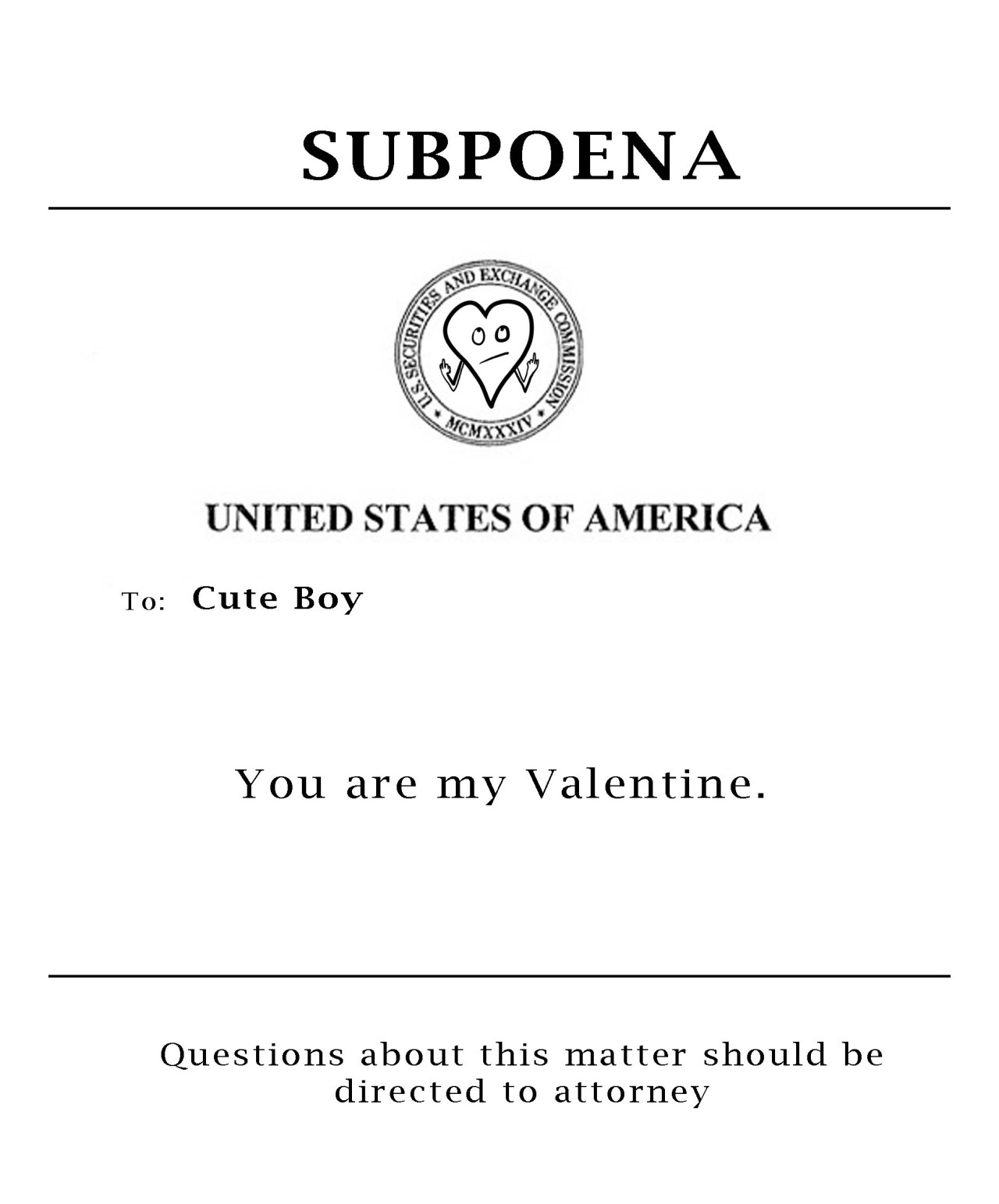 SUBPOENA

U.S. SECURITIES AND EXCHANGE COMMISSION
MCMXXXIV

UNITED STATES OF AMERICA

To: Cute Boy

You are my Valentine.

Questions about this matter should be directed to attorney